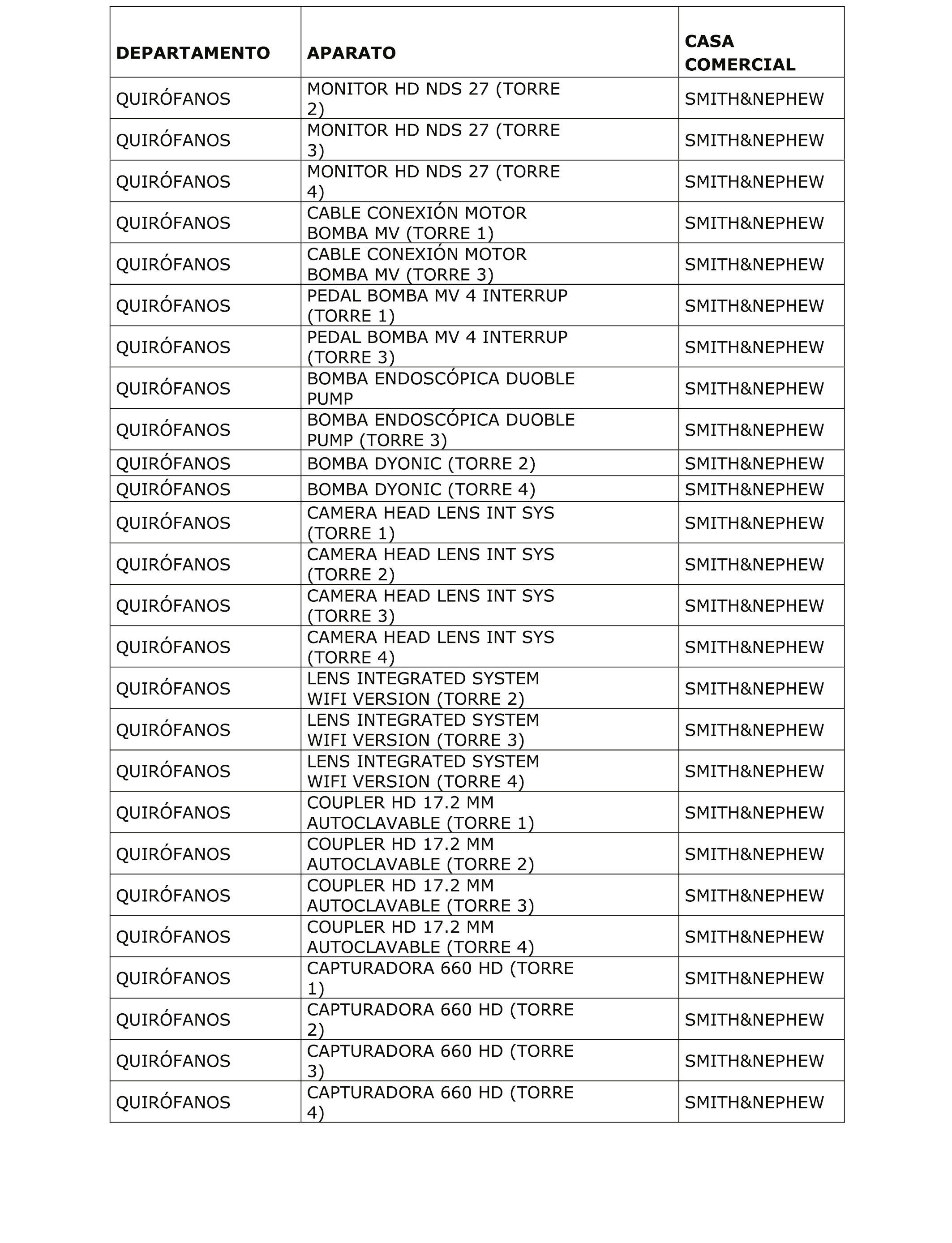 | DEPARTAMENTO | APARATO | CASA COMERCIAL |
|---|---|---|
| QUIRÓFANOS | MONITOR HD NDS 27 (TORRE 2) | SMITH&NEPHEW |
| QUIRÓFANOS | MONITOR HD NDS 27 (TORRE 3) | SMITH&NEPHEW |
| QUIRÓFANOS | MONITOR HD NDS 27 (TORRE 4) | SMITH&NEPHEW |
| QUIRÓFANOS | CABLE CONEXIÓN MOTOR BOMBA MV (TORRE 1) | SMITH&NEPHEW |
| QUIRÓFANOS | CABLE CONEXIÓN MOTOR BOMBA MV (TORRE 3) | SMITH&NEPHEW |
| QUIRÓFANOS | PEDAL BOMBA MV 4 INTERRUP (TORRE 1) | SMITH&NEPHEW |
| QUIRÓFANOS | PEDAL BOMBA MV 4 INTERRUP (TORRE 3) | SMITH&NEPHEW |
| QUIRÓFANOS | BOMBA ENDOSCÓPICA DUOBLE PUMP | SMITH&NEPHEW |
| QUIRÓFANOS | BOMBA ENDOSCÓPICA DUOBLE PUMP (TORRE 3) | SMITH&NEPHEW |
| QUIRÓFANOS | BOMBA DYONIC (TORRE 2) | SMITH&NEPHEW |
| QUIRÓFANOS | BOMBA DYONIC (TORRE 4) | SMITH&NEPHEW |
| QUIRÓFANOS | CAMERA HEAD LENS INT SYS (TORRE 1) | SMITH&NEPHEW |
| QUIRÓFANOS | CAMERA HEAD LENS INT SYS (TORRE 2) | SMITH&NEPHEW |
| QUIRÓFANOS | CAMERA HEAD LENS INT SYS (TORRE 3) | SMITH&NEPHEW |
| QUIRÓFANOS | CAMERA HEAD LENS INT SYS (TORRE 4) | SMITH&NEPHEW |
| QUIRÓFANOS | LENS INTEGRATED SYSTEM WIFI VERSION (TORRE 2) | SMITH&NEPHEW |
| QUIRÓFANOS | LENS INTEGRATED SYSTEM WIFI VERSION (TORRE 3) | SMITH&NEPHEW |
| QUIRÓFANOS | LENS INTEGRATED SYSTEM WIFI VERSION (TORRE 4) | SMITH&NEPHEW |
| QUIRÓFANOS | COUPLER HD 17.2 MM AUTOCLAVABLE (TORRE 1) | SMITH&NEPHEW |
| QUIRÓFANOS | COUPLER HD 17.2 MM AUTOCLAVABLE (TORRE 2) | SMITH&NEPHEW |
| QUIRÓFANOS | COUPLER HD 17.2 MM AUTOCLAVABLE (TORRE 3) | SMITH&NEPHEW |
| QUIRÓFANOS | COUPLER HD 17.2 MM AUTOCLAVABLE (TORRE 4) | SMITH&NEPHEW |
| QUIRÓFANOS | CAPTURADORA 660 HD (TORRE 1) | SMITH&NEPHEW |
| QUIRÓFANOS | CAPTURADORA 660 HD (TORRE 2) | SMITH&NEPHEW |
| QUIRÓFANOS | CAPTURADORA 660 HD (TORRE 3) | SMITH&NEPHEW |
| QUIRÓFANOS | CAPTURADORA 660 HD (TORRE 4) | SMITH&NEPHEW |